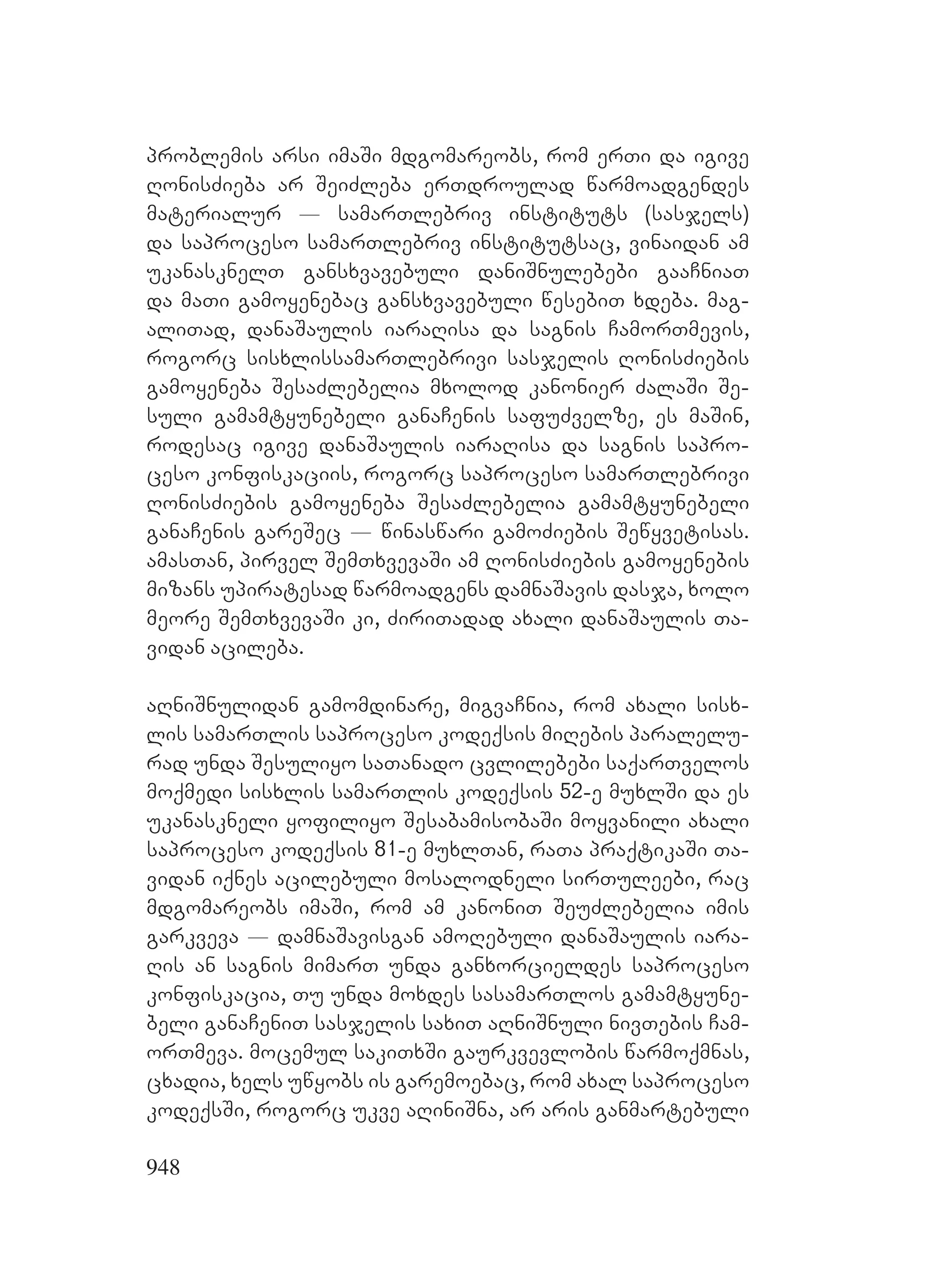 პრობლემის არსი იმაში მდგომარეობს, რომ ერთი და იგივე ღონისძიება არ შეიძლება ერთდროულად წარმოადგენდეს მატერიალურ — სამართლებრივ ინსტიტუტს (სასჯელს) და საპროცესო სამართლებრივ ინსტიტუტსაც, ვინაიდან ამ უკანასკნელთ განსხვავებული დანიშნულებები გააჩნიათ და მათი გამოყენებაც განსხვავებული წესებით ხდება. მაგალითად, დანაშაულის იარაღისა და საგნის ჩამორთმევის, როგორც სისხლისსამართლებრივი სასჯელის ღონისძიების გამოყენება შესაძლებელია მხოლოდ კანონიერ ძალაში შესული გამამტყუნებელი განაჩენის საფუძველზე, ეს მაშინ, როდესაც იგივე დანაშაულის იარაღისა და საგნის საპროცესო კონფისკაციის, როგორც საპროცესო სამართლებრივი ღონისძიების გამოყენება შესაძლებელია გამამტყუნებელი განაჩენის გარეშეც — წინასწარი გამოძიების შეწყვეტისას. ამასთან, პირველ შემთხვევაში ამ ღონისძიების გამოყენების მიზანს უპირატესად წარმოადგენს დამნაშავის დასჯა, ხოლო მეორე შემთხვევაში კი, ძირითადად ახალი დანაშაულის თავიდან აცილება.

აღნიშნულიდან გამომდინარე, მიგვაჩნია, რომ ახალი სისხლის სამართლის საპროცესო კოდექსის მიღების პარალელურად უნდა შესულიყო სათანადო ცვლილებები საქართველოს მოქმედი სისხლის სამართლის კოდექსის 52-ე მუხლში და ეს უკანასკნელი ყოფილიყო შესაბამისობაში მოყვანილი ახალი საპროცესო კოდექსის 81-ე მუხლთან, რათა პრაქტიკაში თავიდან იქნეს აცილებული მოსალოდნელი სირთულეები, რაც მდგომარეობს იმაში, რომ ამ კანონით შეუძლებელია იმის გარკვევა — დამნაშავისგან ამოღებული დანაშაულის იარაღის ან საგნის მიმართ უნდა განხორციელდეს საპროცესო კონფისკაცია, თუ უნდა მოხდეს სასამართლოს გამამტყუნებელი განაჩენით სასჯელის სახით აღნიშნული ნივთების ჩამორთმევა. მოცემულ საკითხში გაურკვევლობის წარმოქმნას, ცხადია, ხელს უწყობს ის გარემოებაც, რომ ახალ საპროცესო კოდექსში, როგორც უკვე აღინიშნა, არ არის განმარტებული

948